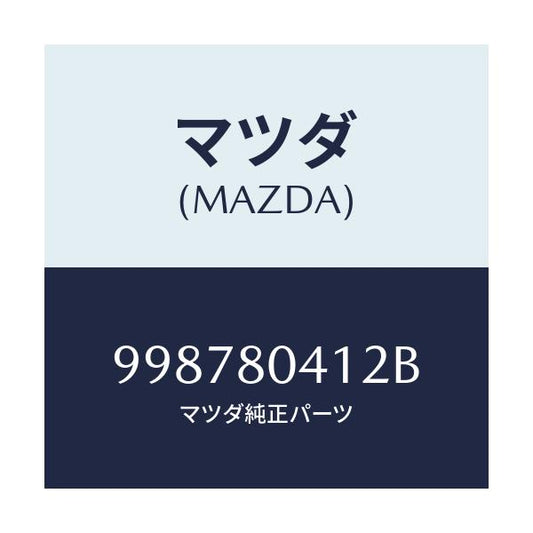 マツダ
(MAZDA)

998780412B
マツダ純正パーツ